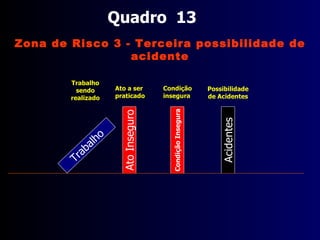 Quadro 13

Zona de Risco 3 - Terceira possibilidade de acidente

Trabalho sendo realizado

Ato a ser praticado

Condição insegura

Possibilidade de Acidentes

Trabalho

Ato Inseguro

Condição Insegura

Acidentes